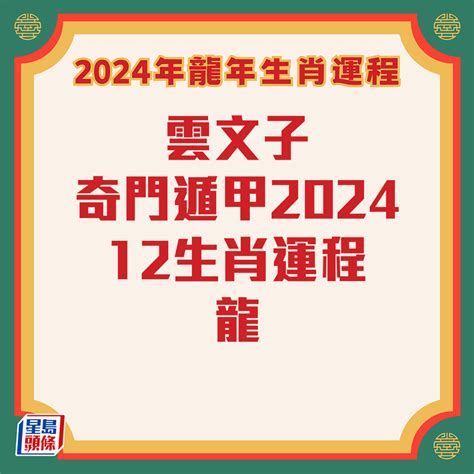 2024年龍年生肖運程

雲文子
奇門遁甲2024
12生肖運程
龍

星島頭條